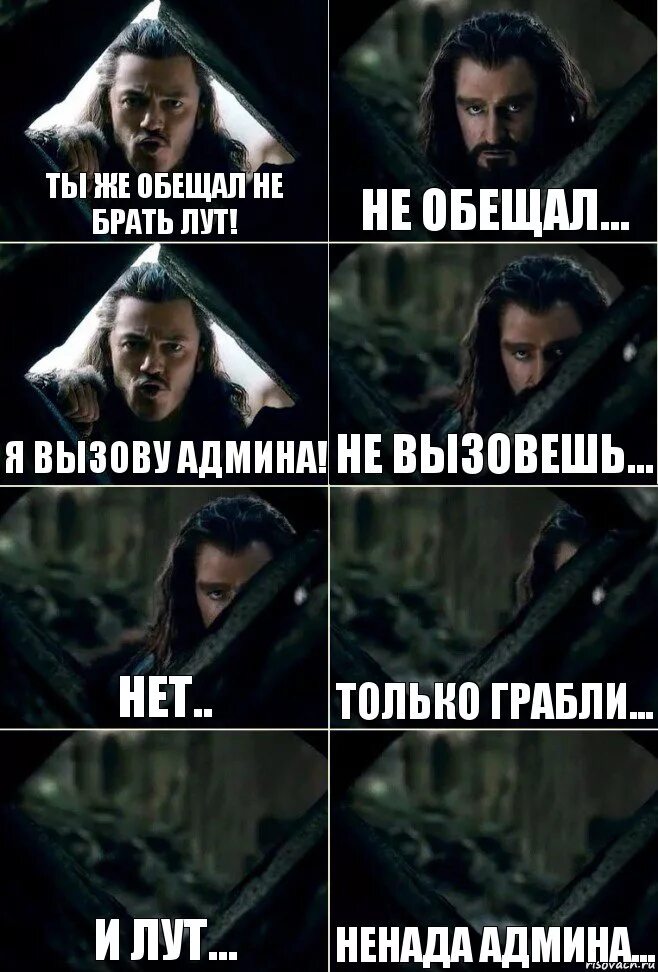 ТЫ ЖЕ ОБЕЩАЛ НЕ БРАТЬ ЛУТ!

НЕ ОБЕЩАЛ...

Я ВЫЗОВУ АДМИНА!

НЕ ВЫЗОВЕШЬ...

НЕТ..

ТОЛЬКО ГРАБЛИ...

И ЛУТ...

НЕНАДА АДМИНА...

risovach.ru